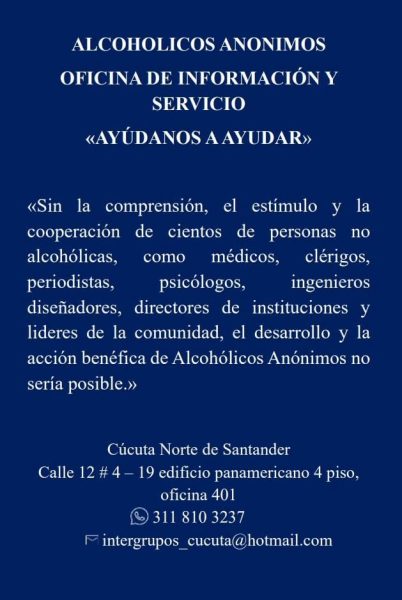 ALCOHOLICOS ANONIMOS
OFICINA DE INFORMACIÓN Y SERVICIO
«AYÚDANOS A AYUDAR»

«Sin la comprensión, el estímulo y la cooperación de cientos de personas no alcohólicas, como médicos, clérigos, periodistas, psicólogos, ingenieros diseñadores, directores de instituciones y lideres de la comunidad, el desarrollo y la acción benéfica de Alcohólicos Anónimos no sería posible.»

Cúcuta Norte de Santander
Calle 12 # 4 – 19 edificio panamericano 4 piso, oficina 401
311 810 3237
intergrupos_cucuta@hotmail.com